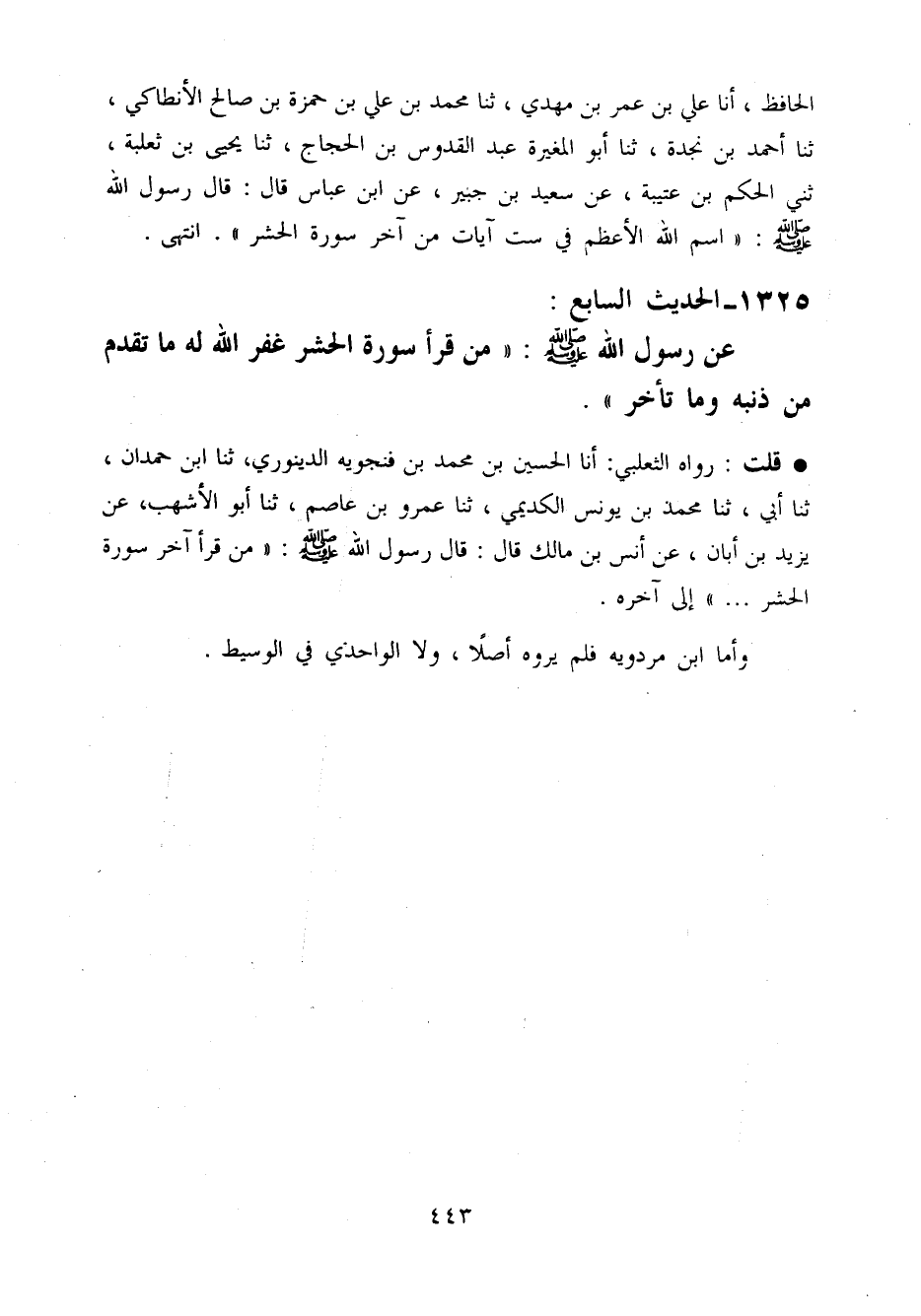 الحافظ ، أنا علي بن عمر بن مهدي ، ثنا محمد بن علي بن حمزة بن صالح الأنطاكي ، ثنا أحمد بن نجدة ، ثنا أبو المغيرة عبد القدوس بن الحجاج ، ثنا يحيى بن ثعلبة ، ثني الحكم بن عتيبة ، عن سعيد بن جبير ، عن ابن عباس قال : قال رسول الله ﷺ : « اسم الله الأعظم في ست آيات من آخر سورة الحشر » . انتهى .

١٣٢٥ـ الحديث السابع :

عن رسول الله ﷺ : « من قرأ سورة الحشر غفر الله له ما تقدم من ذنبه وما تأخر » .

● قلت : رواه الثعلبي: أنا الحسين بن محمد بن فنجويه الدينوري، ثنا ابن حمدان ، ثنا أبي ، ثنا محمد بن يونس الكديمي ، ثنا عمرو بن عاصم ، ثنا أبو الأشهب، عن يزيد بن أبان ، عن أنس بن مالك قال : قال رسول الله ﷺ : « من قرأ آخر سورة الحشر ... » إلى آخره .

وأما ابن مردويه فلم يروه أصلًا ، ولا الواحدي في الوسيط .

٤٤٣